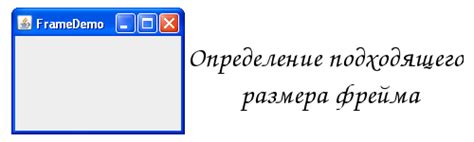 FrameDemo

Определение подходящего размера фрейма